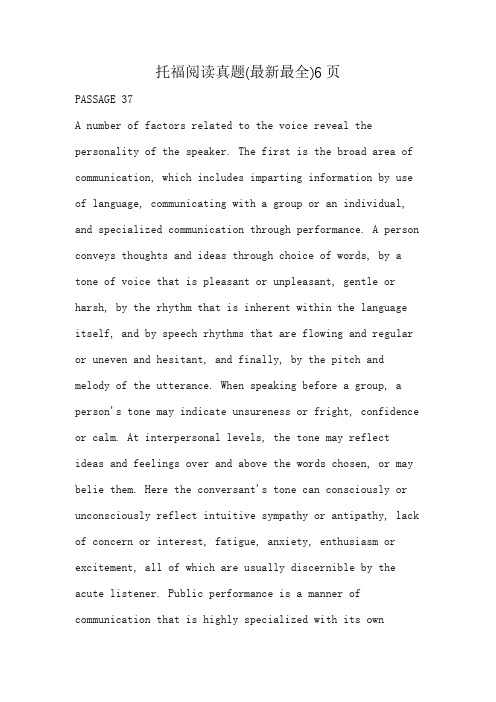 托福阅读真题(最新最全)6 页

PASSAGE 37

A number of factors related to the voice reveal the personality of the speaker. The first is the broad area of communication, which includes imparting information by use of language, communicating with a group or an individual, and specialized communication through performance. A person conveys thoughts and ideas through choice of words, by a tone of voice that is pleasant or unpleasant, gentle or harsh, by the rhythm that is inherent within the language itself, and by speech rhythms that are flowing and regular or uneven and hesitant, and finally, by the pitch and melody of the utterance. When speaking before a group, a person's tone may indicate unsureness or fright, confidence or calm. At interpersonal levels, the tone may reflect ideas and feelings over and above the words chosen, or may belie them. Here the conversant's tone can consciously or unconsciously reflect intuitive sympathy or antipathy, lack of concern or interest, fatigue, anxiety, enthusiasm or excitement, all of which are usually discernible by the acute listener. Public performance is a manner of communication that is highly specialized with its own